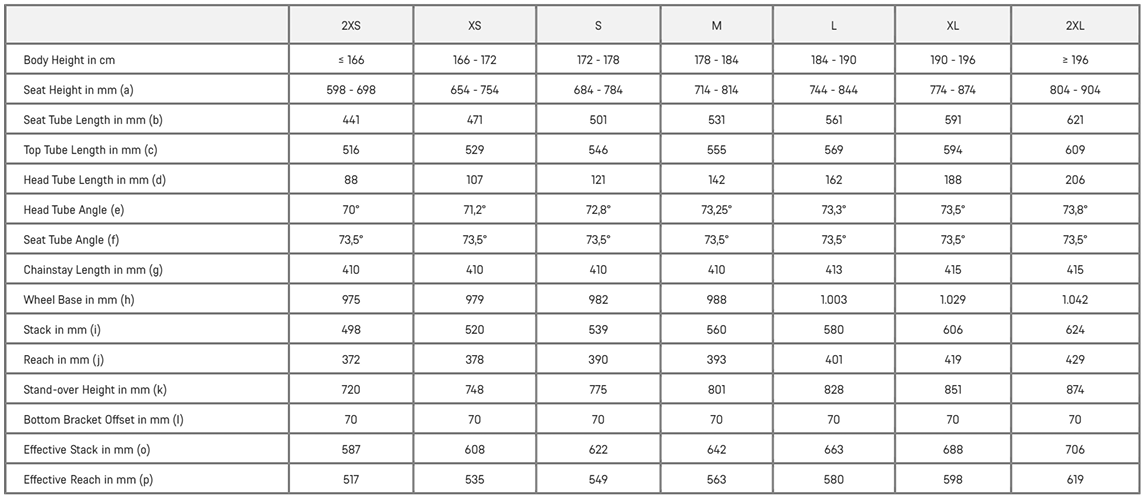 |  | 2XS | XS | S | M | L | XL | 2XL |
|---|---|---|---|---|---|---|---|
| Body Height in cm | ≤ 166 | 166 - 172 | 172 - 178 | 178 - 184 | 184 - 190 | 190 - 196 | ≥ 196 |
| Seat Height in mm (a) | 598 - 698 | 654 - 754 | 684 - 784 | 714 - 814 | 744 - 844 | 774 - 874 | 804 - 904 |
| Seat Tube Length in mm (b) | 441 | 471 | 501 | 531 | 561 | 591 | 621 |
| Top Tube Length in mm (c) | 516 | 529 | 546 | 555 | 569 | 594 | 609 |
| Head Tube Length in mm (d) | 88 | 107 | 121 | 142 | 162 | 188 | 206 |
| Head Tube Angle (e) | 70° | 71,2° | 72,8° | 73,25° | 73,3° | 73,5° | 73,8° |
| Seat Tube Angle (f) | 73,5° | 73,5° | 73,5° | 73,5° | 73,5° | 73,5° | 73,5° |
| Chainstay Length in mm (g) | 410 | 410 | 410 | 410 | 413 | 415 | 415 |
| Wheel Base in mm (h) | 975 | 979 | 982 | 988 | 1.003 | 1.029 | 1.042 |
| Stack in mm (i) | 498 | 520 | 539 | 560 | 580 | 606 | 624 |
| Reach in mm (j) | 372 | 378 | 390 | 393 | 401 | 419 | 429 |
| Stand-over Height in mm (k) | 720 | 748 | 775 | 801 | 828 | 851 | 874 |
| Bottom Bracket Offset in mm (l) | 70 | 70 | 70 | 70 | 70 | 70 | 70 |
| Effective Stack in mm (o) | 587 | 608 | 622 | 642 | 663 | 688 | 706 |
| Effective Reach in mm (p) | 517 | 535 | 549 | 563 | 580 | 598 | 619 |